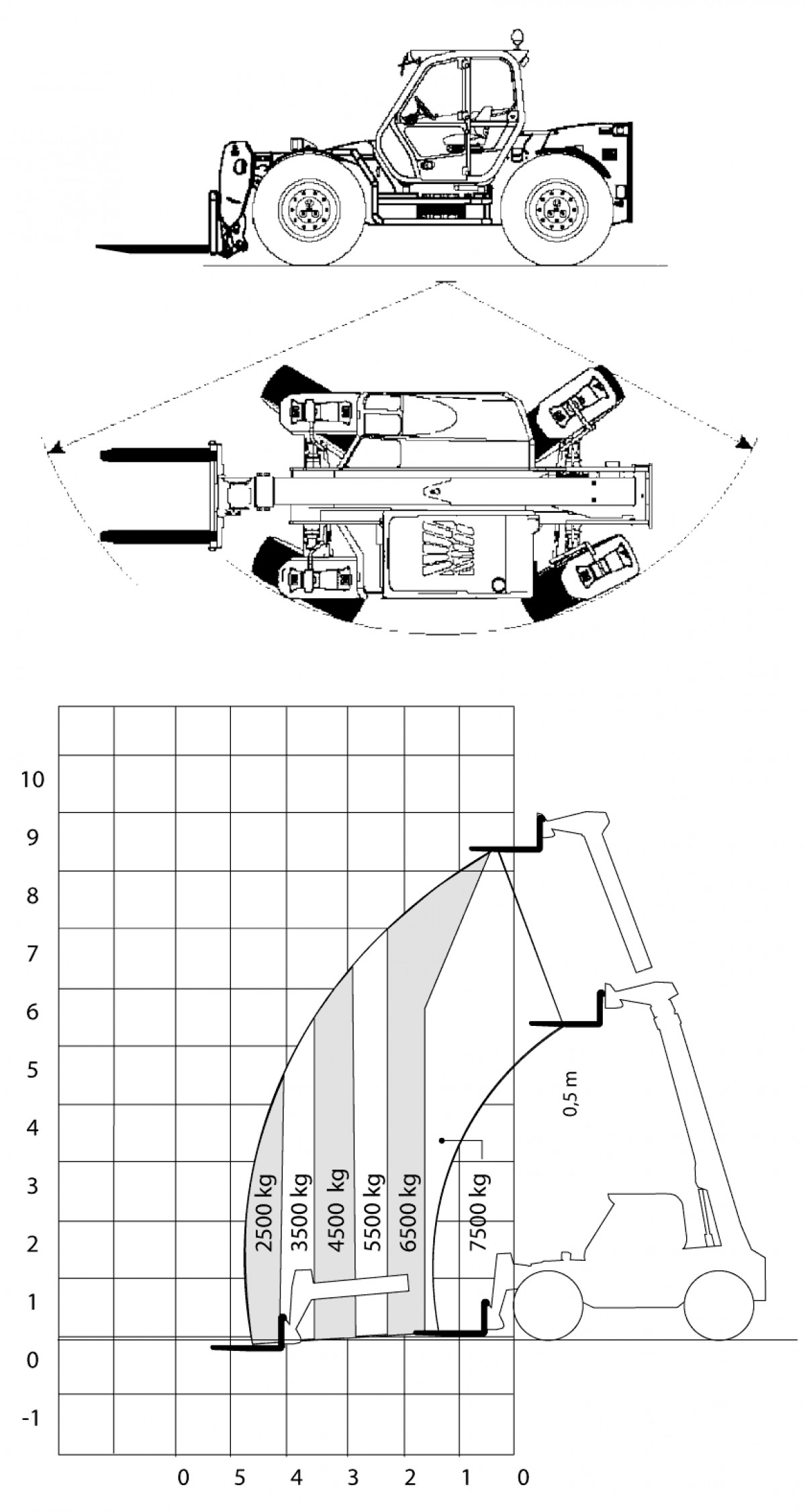 10
9
8
7
6
5
4
3
2
1
0
-1

2500 kg
3500 kg
4500 kg
5500 kg
6500 kg
7500 kg
0,5 m

0 5 4 3 2 1 0